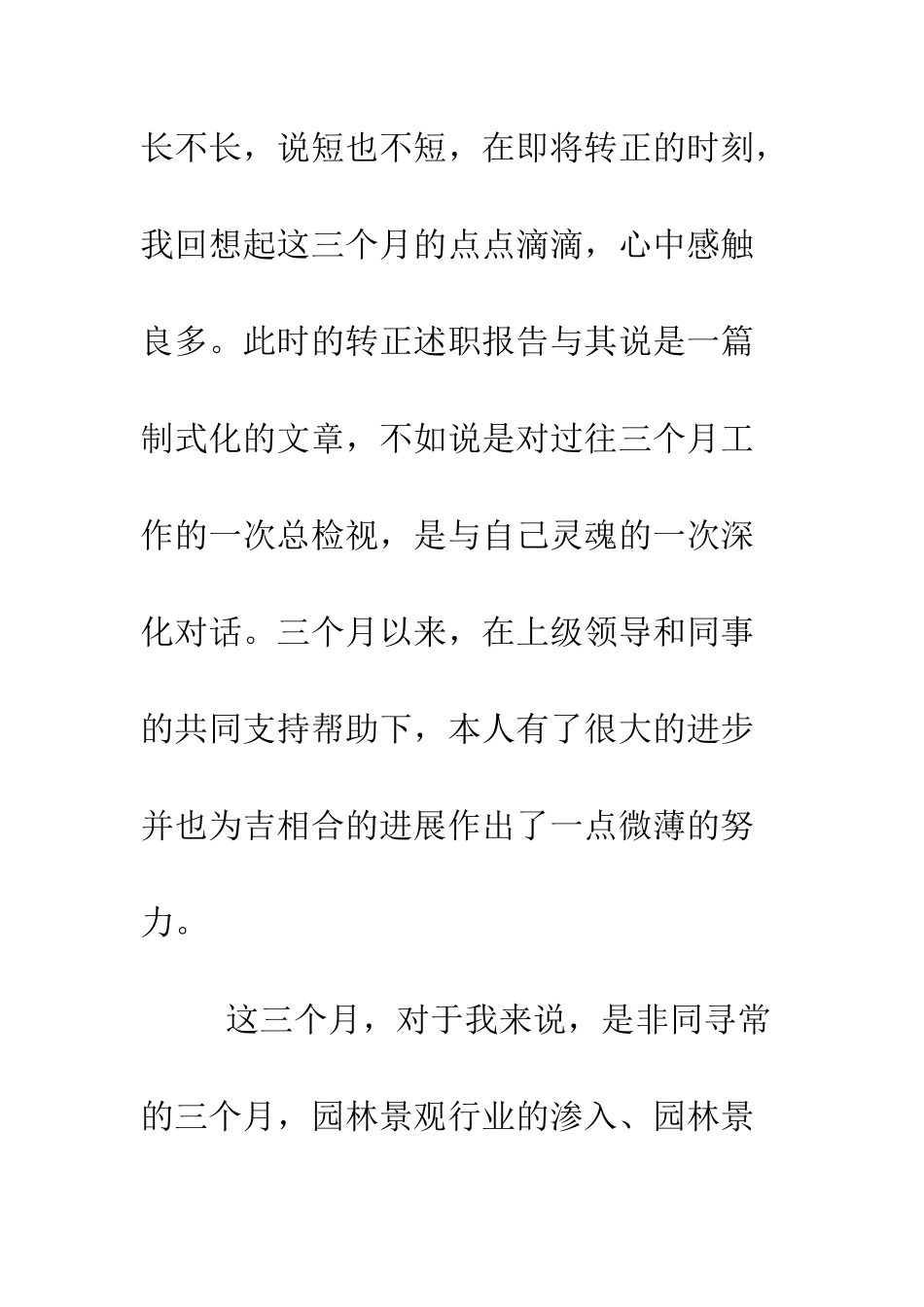 长不长，说短也不短，在即将转正的时刻，我回想起这三个月的点点滴滴，心中感触良多。此时的转正述职报告与其说是一篇制式化的文章，不如说是对过往三个月工作的一次总检视，是与自己灵魂的一次深化对话。三个月以来，在上级领导和同事的共同支持帮助下，本人有了很大的进步并也为吉相合的进展作出了一点微薄的努力。

这三个月，对于我来说，是非同寻常的三个月，园林景观行业的渗入、园林景